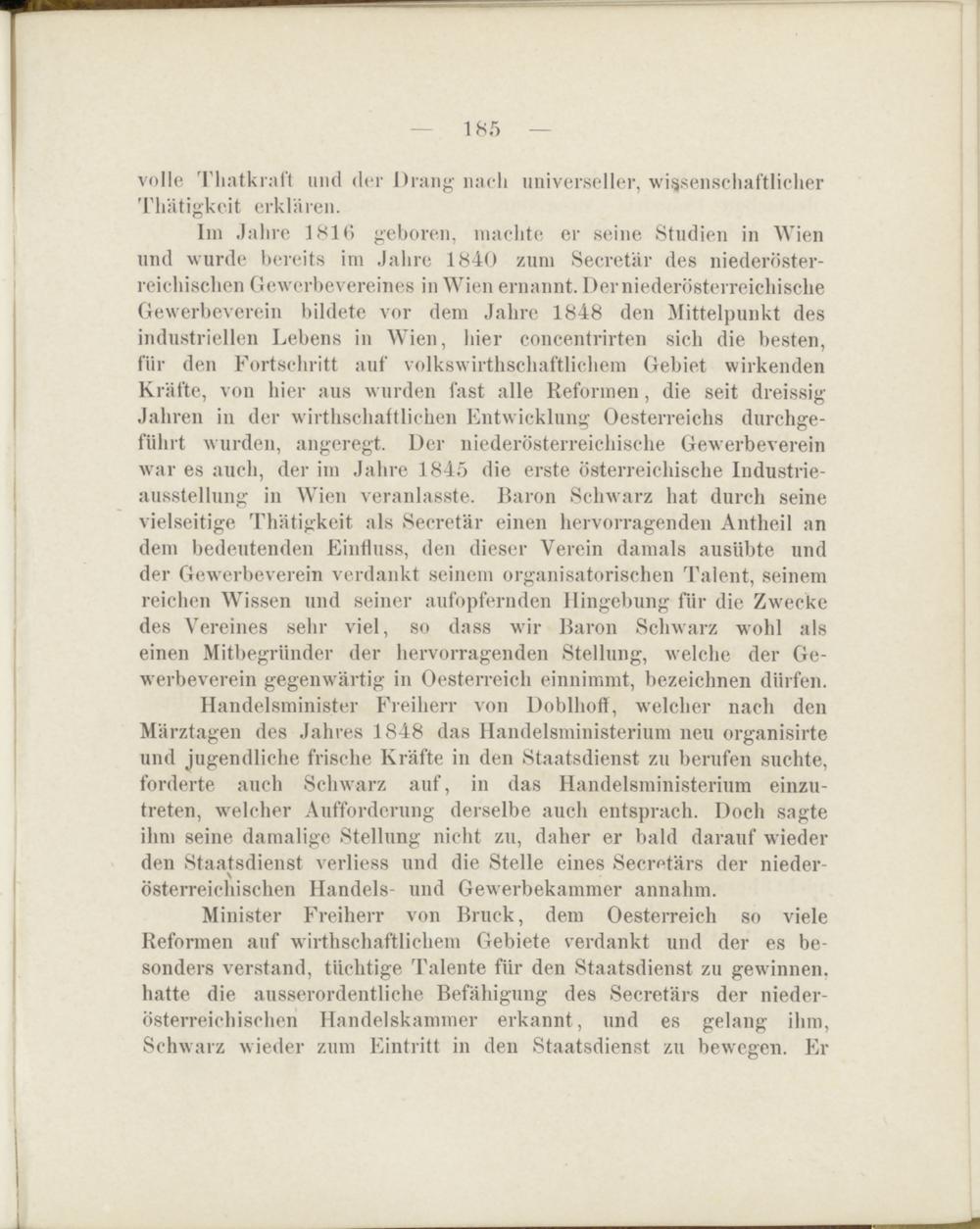 — 185 —

volle Thatkraft und der Drang nach universeller, wissenschaftlicher Thätigkeit erklären.

Im Jahre 1816 geboren, machte er seine Studien in Wien und wurde bereits im Jahre 1840 zum Secretär des niederösterreichischen Gewerbevereines in Wien ernannt. Der niederösterreichische Gewerbeverein bildete vor dem Jahre 1848 den Mittelpunkt des industriellen Lebens in Wien, hier concentrirten sich die besten, für den Fortschritt auf volkswirthschaftlichem Gebiet wirkenden Kräfte, von hier aus wurden fast alle Reformen, die seit dreissig Jahren in der wirthschaftlichen Entwicklung Oesterreichs durchgeführt wurden, angeregt. Der niederösterreichische Gewerbeverein war es auch, der im Jahre 1845 die erste österreichische Industrieausstellung in Wien veranlasste. Baron Schwarz hat durch seine vielseitige Thätigkeit als Secretär einen hervorragenden Antheil an dem bedeutenden Einfluss, den dieser Verein damals ausübte und der Gewerbeverein verdankt seinem organisatorischen Talent, seinem reichen Wissen und seiner aufopfernden Hingebung für die Zwecke des Vereines sehr viel, so dass wir Baron Schwarz wohl als einen Mitbegründer der hervorragenden Stellung, welche der Gewerbeverein gegenwärtig in Oesterreich einnimmt, bezeichnen dürfen.

Handelsminister Freiherr von Doblhoff, welcher nach den Märztagen des Jahres 1848 das Handelsministerium neu organisirte und jugendliche frische Kräfte in den Staatsdienst zu berufen suchte, forderte auch Schwarz auf, in das Handelsministerium einzutreten, welcher Aufforderung derselbe auch entsprach. Doch sagte ihm seine damalige Stellung nicht zu, daher er bald darauf wieder den Staatsdienst verliess und die Stelle eines Secretärs der niederösterreichischen Handels- und Gewerbekammer annahm.

Minister Freiherr von Bruck, dem Oesterreich so viele Reformen auf wirthschaftlichem Gebiete verdankt und der es besonders verstand, tüchtige Talente für den Staatsdienst zu gewinnen, hatte die ausserordentliche Befähigung des Secretärs der niederösterreichischen Handelskammer erkannt, und es gelang ihm, Schwarz wieder zum Eintritt in den Staatsdienst zu bewegen. Er